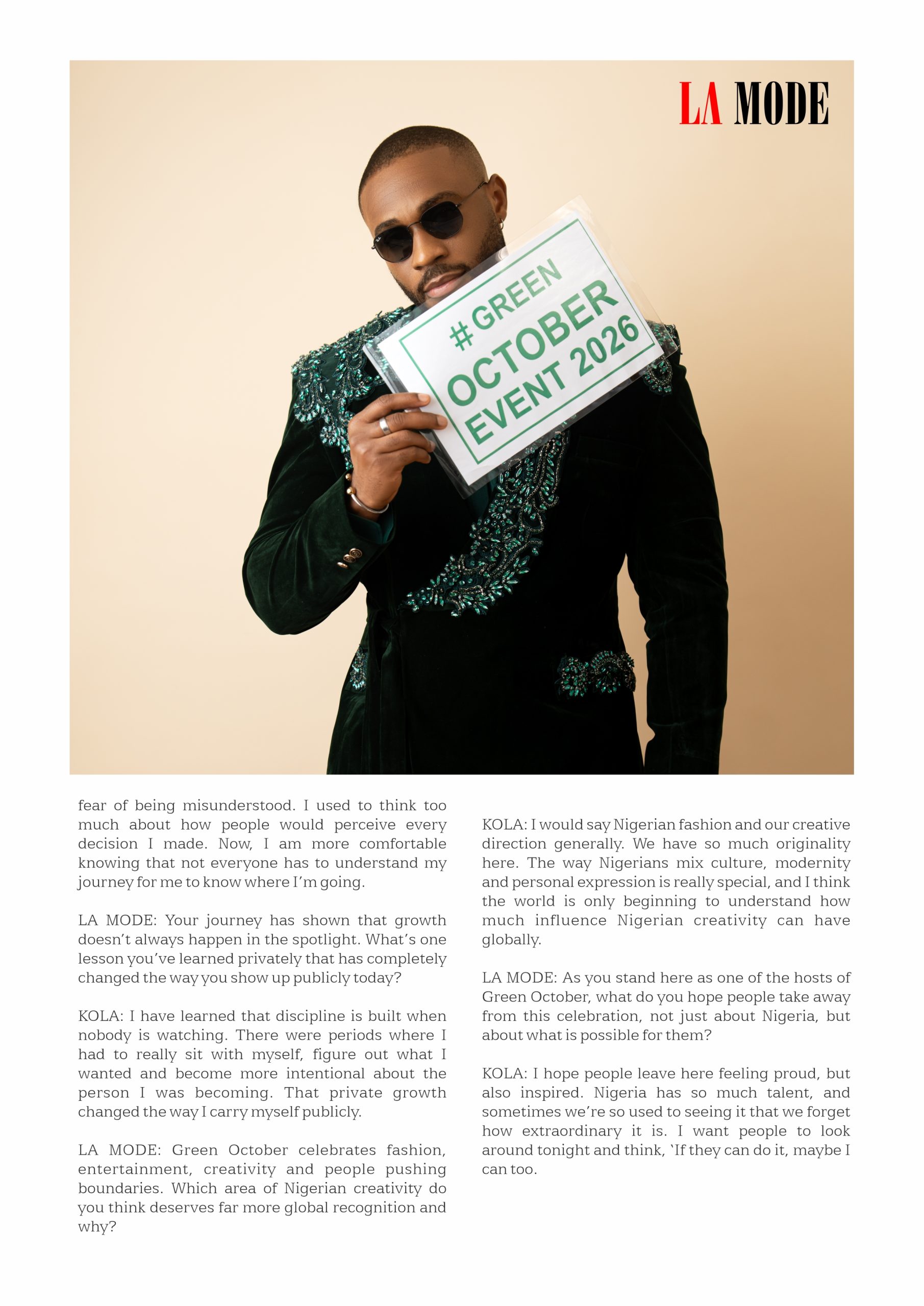 LA MODE

#GREEN
OCTOBER
EVENT 2026

fear of being misunderstood. I used to think too much about how people would perceive every decision I made. Now, I am more comfortable knowing that not everyone has to understand my journey for me to know where I'm going.

LA MODE: Your journey has shown that growth doesn't always happen in the spotlight. What's one lesson you've learned privately that has completely changed the way you show up publicly today?

KOLA: I have learned that discipline is built when nobody is watching. There were periods where I had to really sit with myself, figure out what I wanted and become more intentional about the person I was becoming. That private growth changed the way I carry myself publicly.

LA MODE: Green October celebrates fashion, entertainment, creativity and people pushing boundaries. Which area of Nigerian creativity do you think deserves far more global recognition and why?

KOLA: I would say Nigerian fashion and our creative direction generally. We have so much originality here. The way Nigerians mix culture, modernity and personal expression is really special, and I think the world is only beginning to understand how much influence Nigerian creativity can have globally.

LA MODE: As you stand here as one of the hosts of Green October, what do you hope people take away from this celebration, not just about Nigeria, but about what is possible for them?

KOLA: I hope people leave here feeling proud, but also inspired. Nigeria has so much talent, and sometimes we're so used to seeing it that we forget how extraordinary it is. I want people to look around tonight and think, 'If they can do it, maybe I can too.